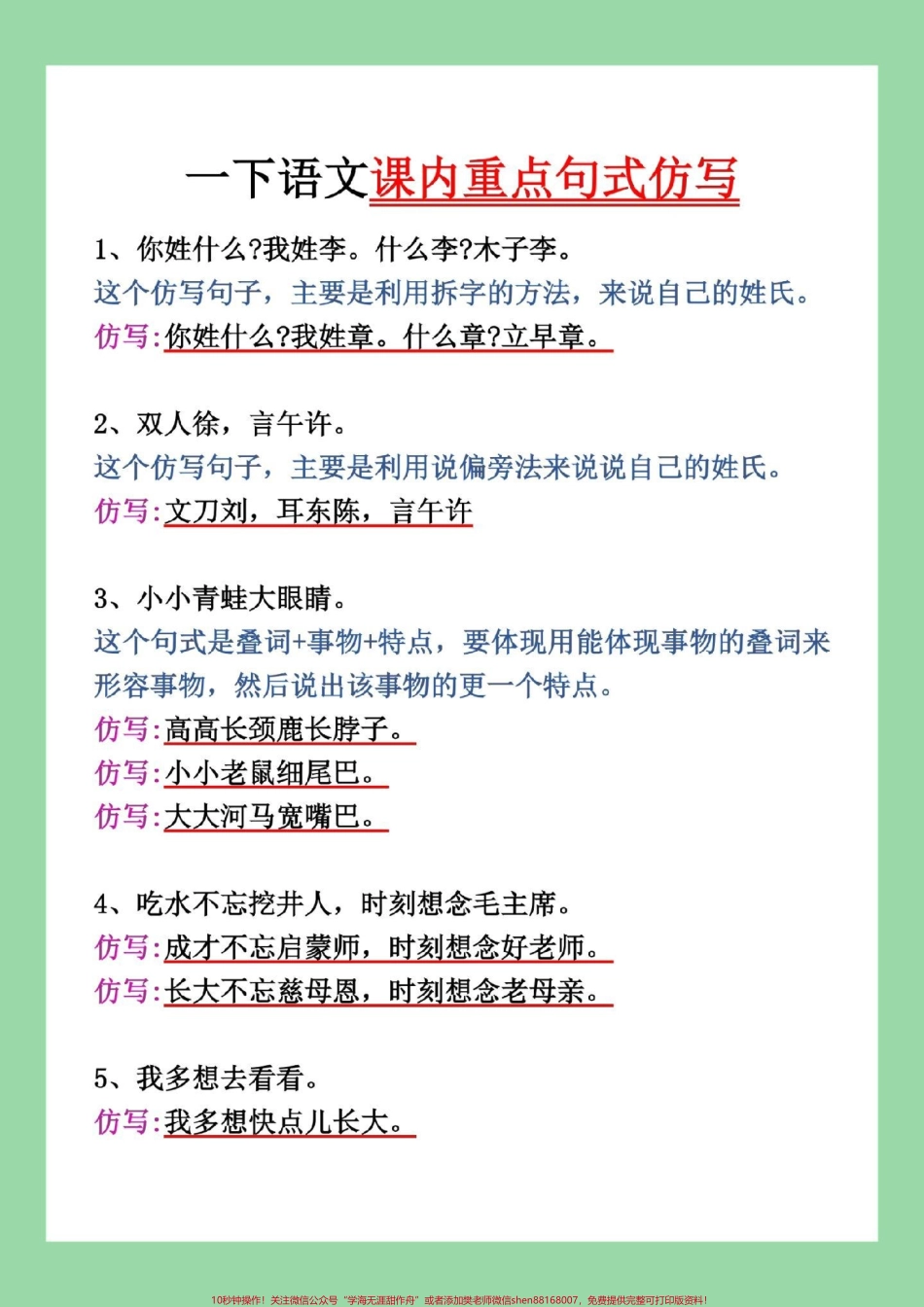 一下语文课内重点句式仿写

1、你姓什么?我姓李。什么李?木子李。
这个仿写句子，主要是利用拆字的方法，来说自己的姓氏。
仿写:你姓什么?我姓章。什么章?立早章。

2、双人徐，言午许。
这个仿写句子，主要是利用说偏旁法来说说自己的姓氏。
仿写:文刀刘，耳东陈，言午许

3、小小青蛙大眼睛。
这个句式是叠词+事物+特点，要体现用能体现事物的叠词来形容事物，然后说出该事物的更一个特点。
仿写:高高长颈鹿长脖子。
仿写:小小老鼠细尾巴。
仿写:大大河马宽嘴巴。

4、吃水不忘挖井人，时刻想念毛主席。
仿写:成才不忘启蒙师，时刻想念好老师。
仿写:长大不忘慈母恩，时刻想念老母亲。

5、我多想去看看。
仿写:我多想快点儿长大。

10秒钟操作!关注微信公众号“学海无涯甜作舟”或者添加樊老师微信shen88168007，免费提供完整可打印版资料!